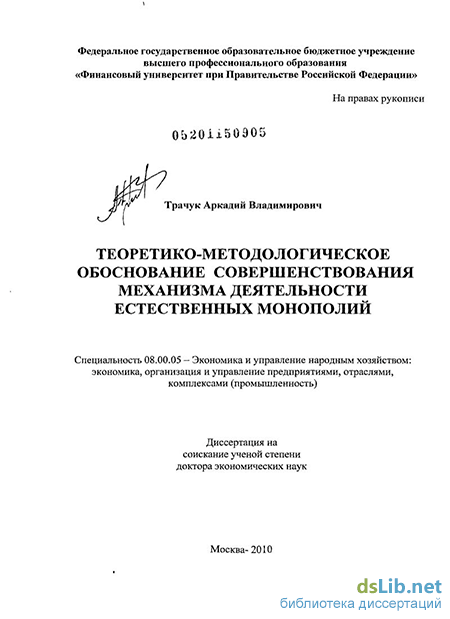 Федеральное государственное образовательное бюджетное учреждение высшего профессионального образования «Финансовый университет при Правительстве Российской Федерации»

На правах рукописи

05201150905

Трачук Аркадий Владимирович

ТЕОРЕТИКО-МЕТОДОЛОГИЧЕСКОЕ ОБОСНОВАНИЕ СОВЕРШЕНСТВОВАНИЯ МЕХАНИЗМА ДЕЯТЕЛЬНОСТИ ЕСТЕСТВЕННЫХ МОНОПОЛИЙ

Специальность 08.00.05 – Экономика и управление народным хозяйством: экономика, организация и управление предприятиями, отраслями, комплексами (промышленность)

Диссертация на соискание ученой степени доктора экономических наук

Москва- 2010

dsLib.net
библиотека диссертаций